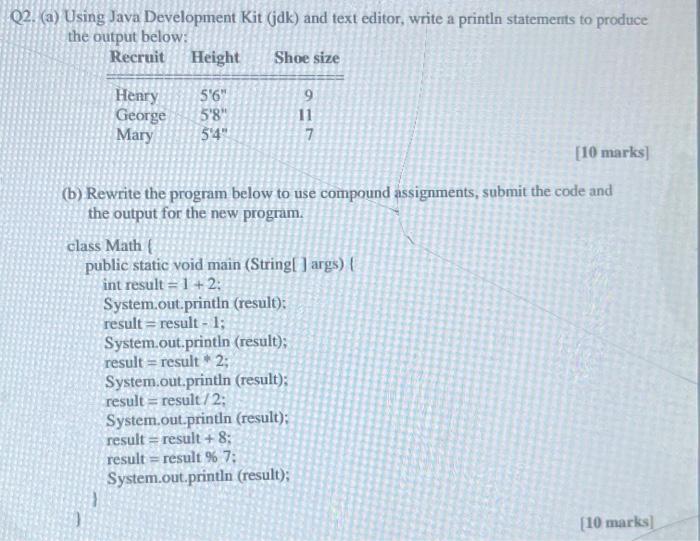 Q2. (a) Using Java Development Kit (jdk) and text editor, write a println statements to produce the output below:

| Recruit | Height | Shoe size |
|---|---|---|
| Henry | 5'6" | 9 |
| George | 5'8" | 11 |
| Mary | 5'4" | 7 |

[10 marks]

(b) Rewrite the program below to use compound assignments, submit the code and the output for the new program.

class Math {
public static void main (String[ ] args) {
int result = 1 + 2;
System.out.println (result);
result = result - 1;
System.out.println (result);
result = result * 2;
System.out.println (result);
result = result / 2;
System.out.println (result);
result = result + 8;
result = result % 7;
System.out.println (result);
}
}

[10 marks]